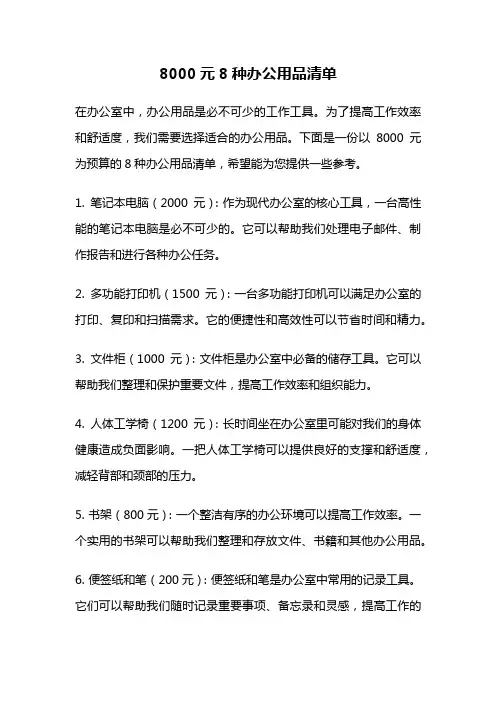 8000 元 8 种办公用品清单

在办公室中，办公用品是必不可少的工作工具。为了提高工作效率和舒适度，我们需要选择适合的办公用品。下面是一份以 8000 元为预算的 8 种办公用品清单，希望能为您提供一些参考。

1. 笔记本电脑（2000 元）：作为现代办公室的核心工具，一台高性能的笔记本电脑是必不可少的。它可以帮助我们处理电子邮件、制作报告和进行各种办公任务。

2. 多功能打印机（1500 元）：一台多功能打印机可以满足办公室的打印、复印和扫描需求。它的便捷性和高效性可以节省时间和精力。

3. 文件柜（1000 元）：文件柜是办公室中必备的储存工具。它可以帮助我们整理和保护重要文件，提高工作效率和组织能力。

4. 人体工学椅（1200 元）：长时间坐在办公室里可能对我们的身体健康造成负面影响。一把人体工学椅可以提供良好的支撑和舒适度，减轻背部和颈部的压力。

5. 书架（800 元）：一个整洁有序的办公环境可以提高工作效率。一个实用的书架可以帮助我们整理和存放文件、书籍和其他办公用品。

6. 便签纸和笔（200 元）：便签纸和笔是办公室中常用的记录工具。它们可以帮助我们随时记录重要事项、备忘录和灵感，提高工作的